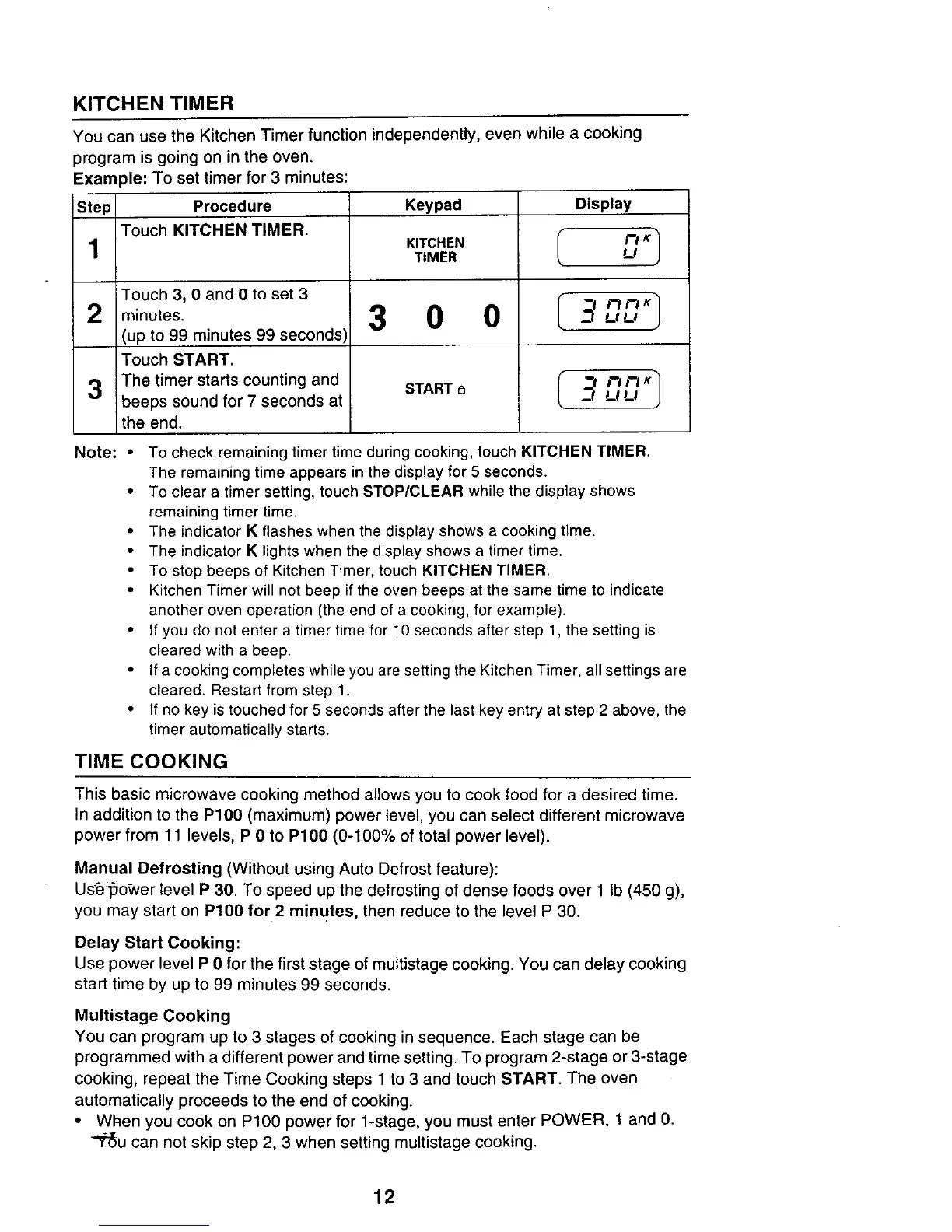 KITCHEN TIMER

You can use the Kitchen Timer function independently, even while a cooking program is going on in the oven.
Example: To set timer for 3 minutes:

| Step | Procedure | Keypad | Display |
|---|---|---|---|
| 1 | Touch KITCHEN TIMER. | KITCHEN TIMER | 0 K |
| 2 | Touch 3, 0 and 0 to set 3 minutes. (up to 99 minutes 99 seconds) | 3 0 0 | 3 00 K |
| 3 | Touch START. The timer starts counting and beeps sound for 7 seconds at the end. | START | 3 00 K |

Note: • To check remaining timer time during cooking, touch KITCHEN TIMER. The remaining time appears in the display for 5 seconds.
• To clear a timer setting, touch STOP/CLEAR while the display shows remaining timer time.
• The indicator K flashes when the display shows a cooking time.
• The indicator K lights when the display shows a timer time.
• To stop beeps of Kitchen Timer, touch KITCHEN TIMER.
• Kitchen Timer will not beep if the oven beeps at the same time to indicate another oven operation (the end of a cooking, for example).
• If you do not enter a timer time for 10 seconds after step 1, the setting is cleared with a beep.
• If a cooking completes while you are setting the Kitchen Timer, all settings are cleared. Restart from step 1.
• If no key is touched for 5 seconds after the last key entry at step 2 above, the timer automatically starts.

TIME COOKING

This basic microwave cooking method allows you to cook food for a desired time. In addition to the P100 (maximum) power level, you can select different microwave power from 11 levels, P 0 to P100 (0-100% of total power level).

Manual Defrosting (Without using Auto Defrost feature):
Use power level P 30. To speed up the defrosting of dense foods over 1 lb (450 g), you may start on P100 for 2 minutes, then reduce to the level P 30.

Delay Start Cooking:
Use power level P 0 for the first stage of multistage cooking. You can delay cooking start time by up to 99 minutes 99 seconds.

Multistage Cooking
You can program up to 3 stages of cooking in sequence. Each stage can be programmed with a different power and time setting. To program 2-stage or 3-stage cooking, repeat the Time Cooking steps 1 to 3 and touch START. The oven automatically proceeds to the end of cooking.
• When you cook on P100 power for 1-stage, you must enter POWER, 1 and 0. You can not skip step 2, 3 when setting multistage cooking.

12